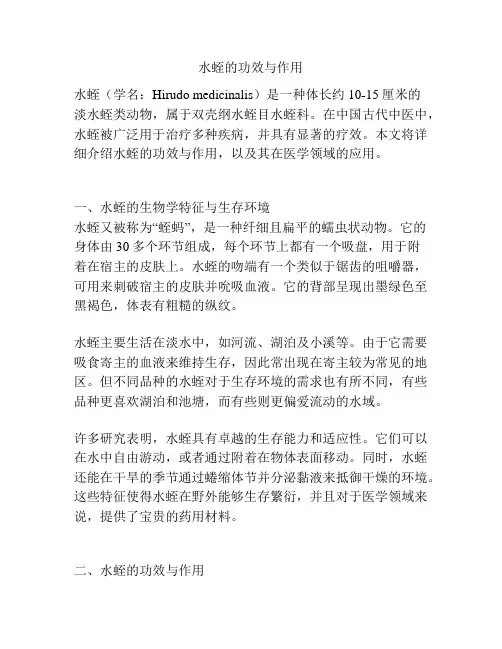 水蛭的功效与作用

水蛭（学名：Hirudo medicinalis）是一种体长约 10-15 厘米的淡水蛭类动物，属于双壳纲水蛭目水蛭科。在中国古代中医中，水蛭被广泛用于治疗多种疾病，并具有显著的疗效。本文将详细介绍水蛭的功效与作用，以及其在医学领域的应用。

一、水蛭的生物学特征与生存环境

水蛭又被称为“蛭蚂”，是一种纤细且扁平的蠕虫状动物。它的身体由 30 多个环节组成，每个环节上都有一个吸盘，用于附着在宿主的皮肤上。水蛭的吻端有一个类似于锯齿的咀嚼器，可用来刺破宿主的皮肤并吮吸血液。它的背部呈现出墨绿色至黑褐色，体表有粗糙的纵纹。

水蛭主要生活在淡水中，如河流、湖泊及小溪等。由于它需要吸食寄主的血液来维持生存，因此常出现在寄主较为常见的地区。但不同品种的水蛭对于生存环境的需求也有所不同，有些品种更喜欢湖泊和池塘，而有些则更偏爱流动的水域。

许多研究表明，水蛭具有卓越的生存能力和适应性。它们可以在水中自由游动，或者通过附着在物体表面移动。同时，水蛭还能在干旱的季节通过蜷缩体节并分泌黏液来抵御干燥的环境。这些特征使得水蛭在野外能够生存繁衍，并且对于医学领域来说，提供了宝贵的药用材料。

二、水蛭的功效与作用